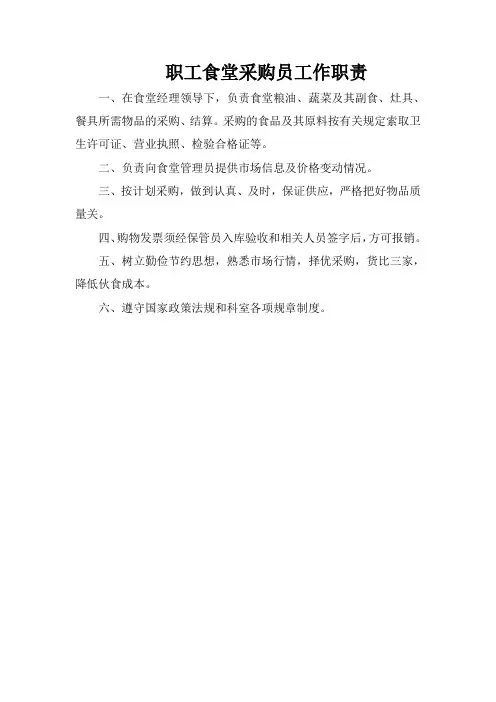 职工食堂采购员工作职责

一、在食堂经理领导下，负责食堂粮油、蔬菜及其副食、灶具、餐具所需物品的采购、结算。采购的食品及其原料按有关规定索取卫生许可证、营业执照、检验合格证等。

二、负责向食堂管理员提供市场信息及价格变动情况。

三、按计划采购，做到认真、及时，保证供应，严格把好物品质量关。

四、购物发票须经保管员入库验收和相关人员签字后，方可报销。

五、树立勤俭节约思想，熟悉市场行情，择优采购，货比三家，降低伙食成本。

六、遵守国家政策法规和科室各项规章制度。